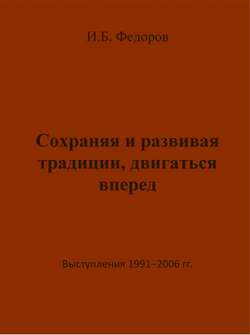 И.Б. Федоров

Сохраняя и развивая традиции, двигаться вперед

Выступления 1991–2006 гг.